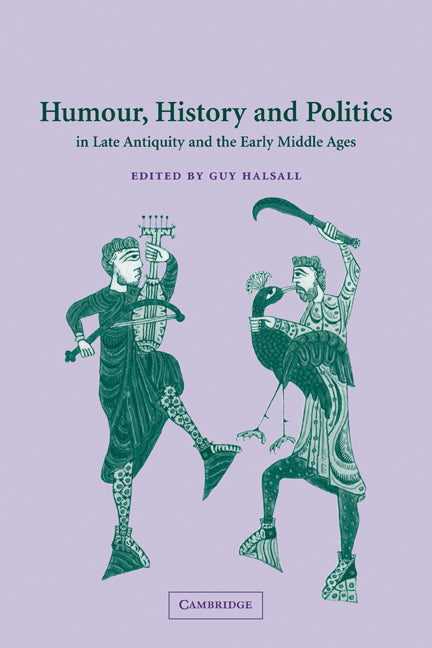 Humour, History and Politics
in Late Antiquity and the Early Middle Ages

EDITED BY GUY HALSALL

CAMBRIDGE